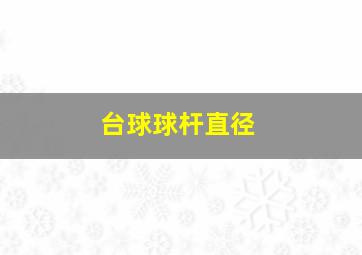 台球球杆直径